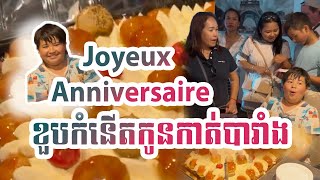 Joyeux Anniversaire
ខួបកំណើតកូនកាត់បារាំង